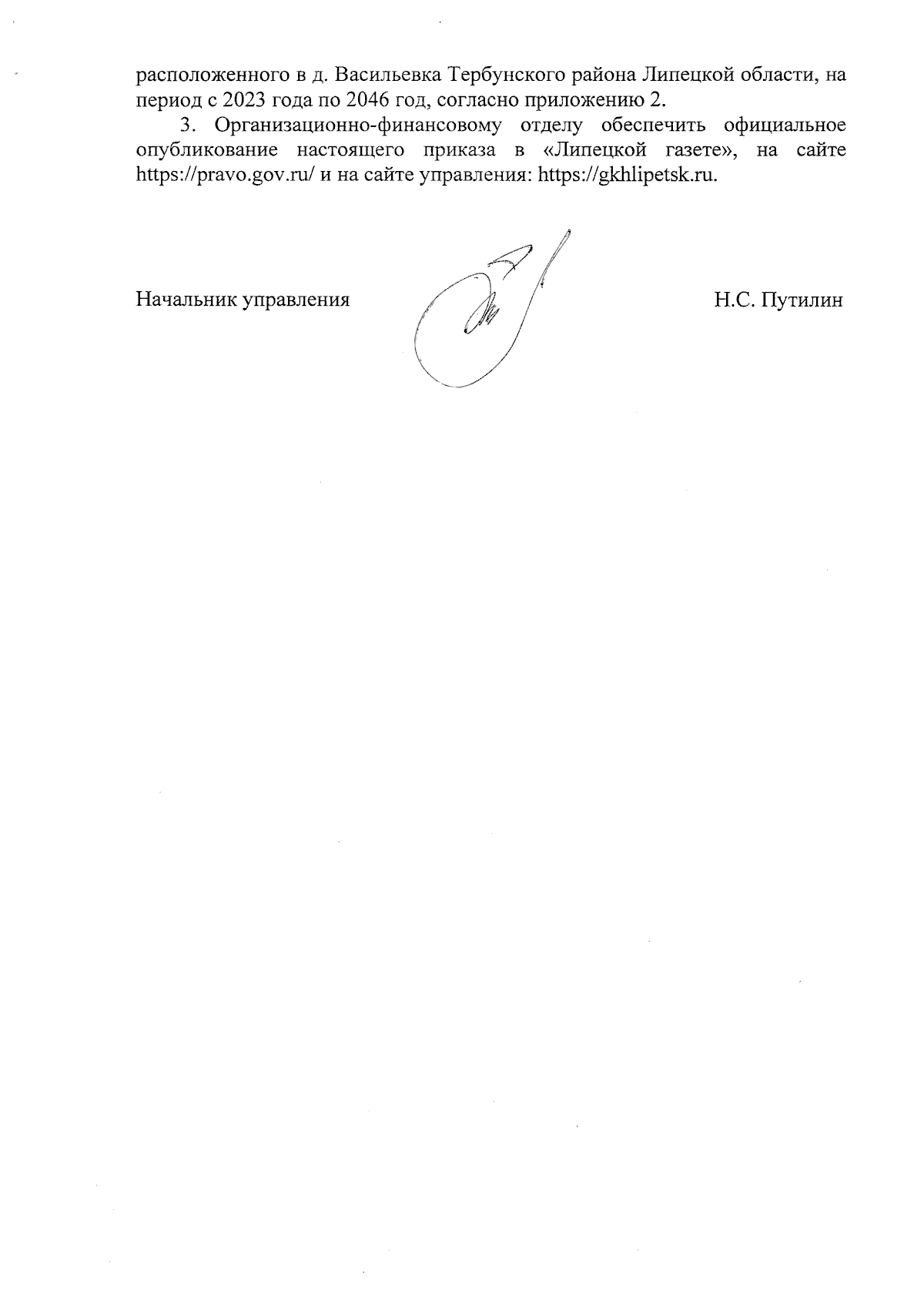 расположенного в д. Васильевка Тербунского района Липецкой области, на период с 2023 года по 2046 год, согласно приложению 2.

3. Организационно-финансовому отделу обеспечить официальное опубликование настоящего приказа в «Липецкой газете», на сайте https://pravo.gov.ru/ и на сайте управления: https://gkhlipetsk.ru.

Начальник управления

Н.С. Путилин